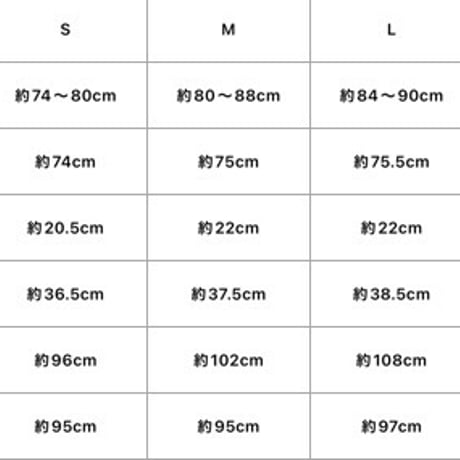 | S | M | L |
|---|---|---|
| 約74～80cm | 約80～88cm | 約84～90cm |
| 約74cm | 約75cm | 約75.5cm |
| 約20.5cm | 約22cm | 約22cm |
| 約36.5cm | 約37.5cm | 約38.5cm |
| 約96cm | 約102cm | 約108cm |
| 約95cm | 約95cm | 約97cm |